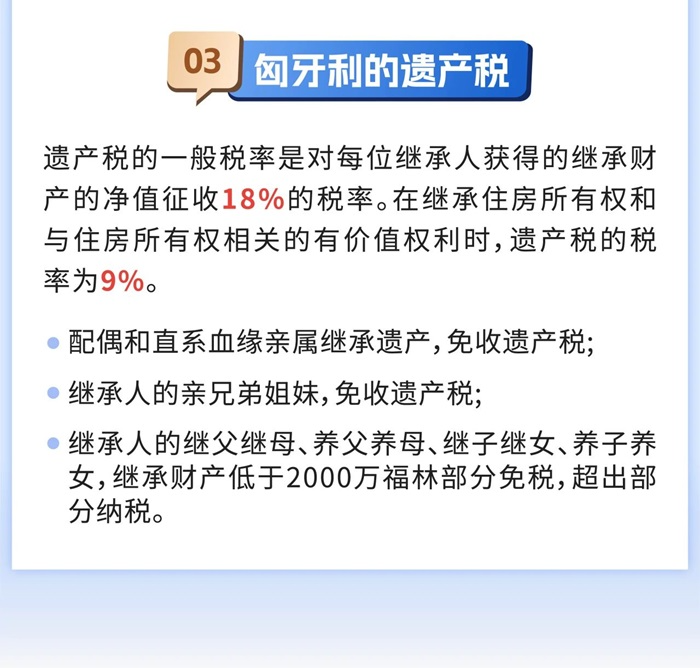 03 匈牙利的遗产税

遗产税的一般税率是对每位继承人获得的继承财产的净值征收18%的税率。在继承住房所有权和与住房所有权相关的有价值权利时，遗产税的税率为9%。

• 配偶和直系血缘亲属继承遗产，免收遗产税；

• 继承人的亲兄弟姐妹，免收遗产税；

• 继承人的继父继母、养父养母、继子继女、养子养女，继承财产低于2000万福林部分免税，超出部分纳税。